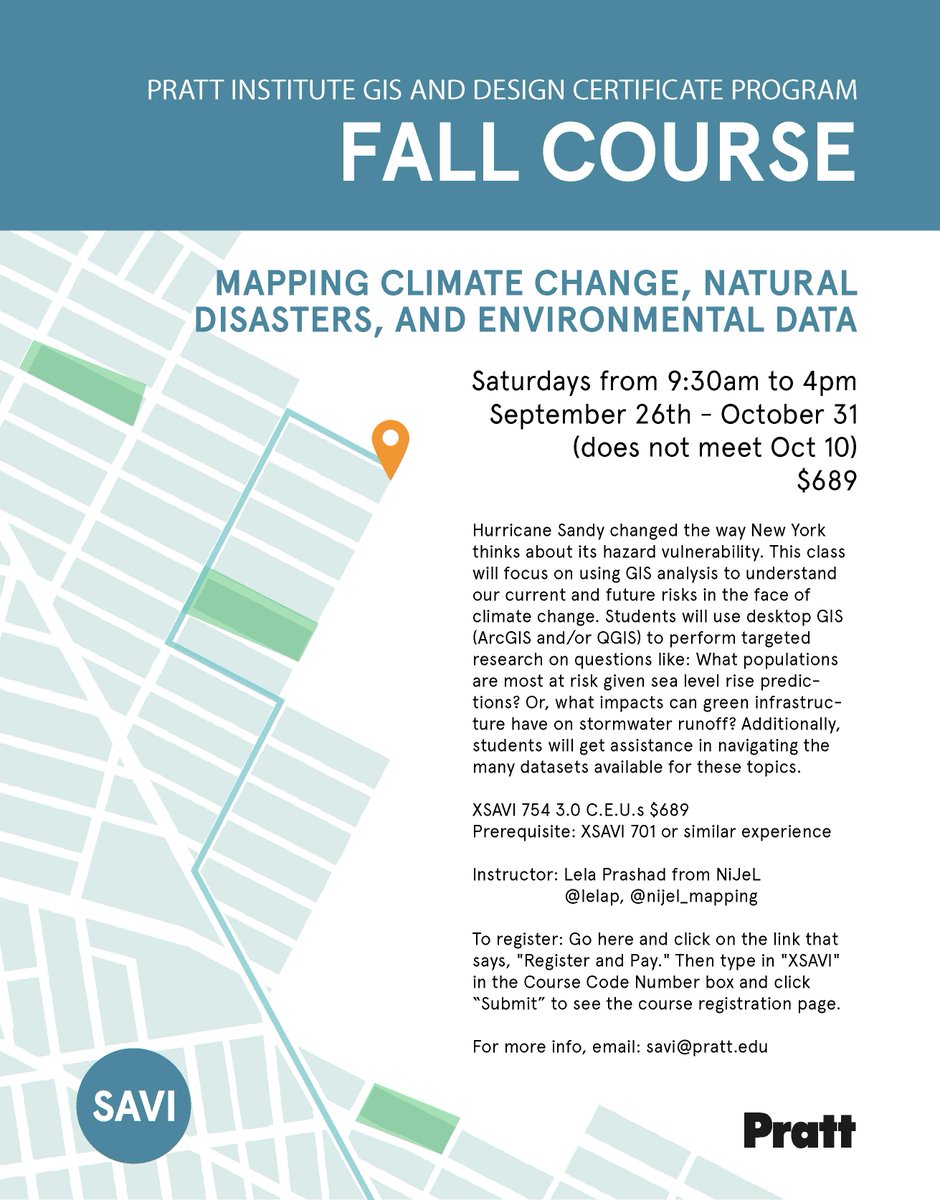 PRATT INSTITUTE GIS AND DESIGN CERTIFICATE PROGRAM

FALL COURSE

MAPPING CLIMATE CHANGE, NATURAL DISASTERS, AND ENVIRONMENTAL DATA

Saturdays from 9:30am to 4pm
September 26th - October 31
(does not meet Oct 10)
$689

Hurricane Sandy changed the way New York thinks about its hazard vulnerability. This class will focus on using GIS analysis to understand our current and future risks in the face of climate change. Students will use desktop GIS (ArcGIS and/or QGIS) to perform targeted research on questions like: What populations are most at risk given sea level rise predictions? Or, what impacts can green infrastructure have on stormwater runoff? Additionally, students will get assistance in navigating the many datasets available for these topics.

XSAVI 754 3.0 C.E.U.s $689
Prerequisite: XSAVI 701 or similar experience

Instructor: Lela Prashad from NiJeL
@lelap, @nijel_mapping

To register: Go here and click on the link that says, "Register and Pay." Then type in "XSAVI" in the Course Code Number box and click "Submit" to see the course registration page.

For more info, email: savi@pratt.edu

SAVI

Pratt